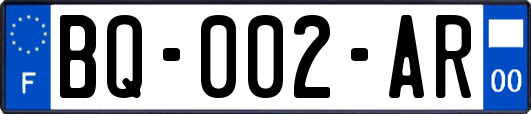 F
BQ-002-AR
00